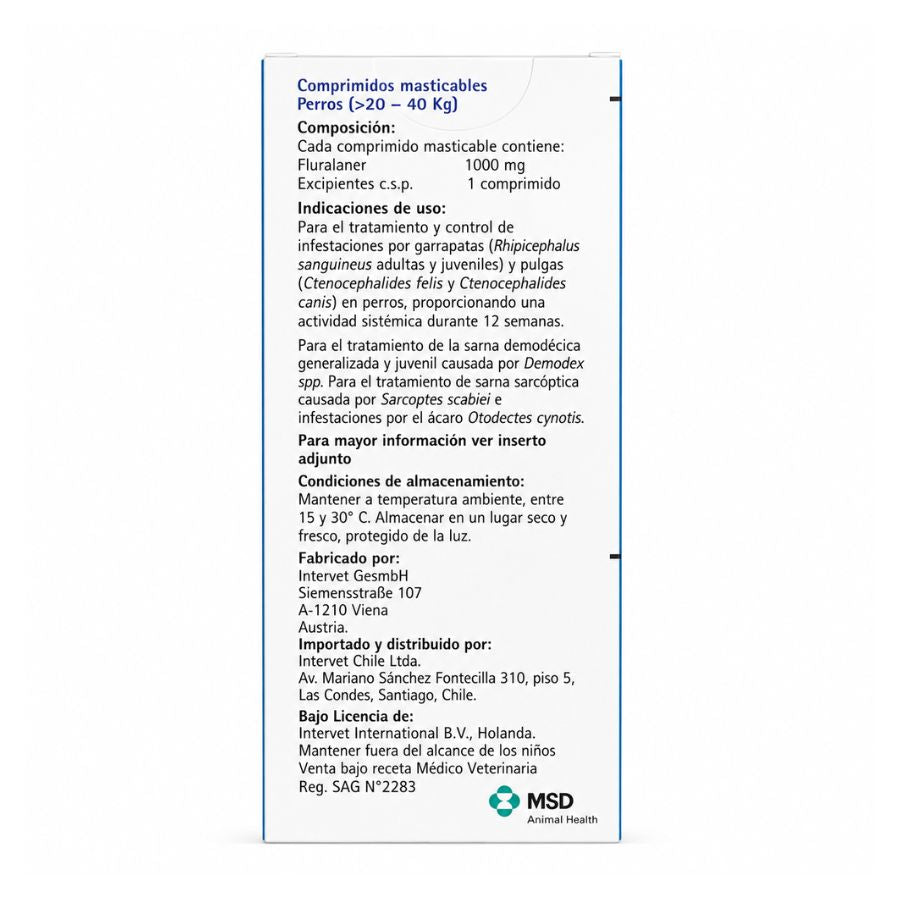 Comprimidos masticables
Perros (>20 – 40 Kg)

Composición:
Cada comprimido masticable contiene:
Fluralaner 1000 mg
Excipientes c.s.p. 1 comprimido

Indicaciones de uso:
Para el tratamiento y control de infestaciones por garrapatas (Rhipicephalus sanguineus adultas y juveniles) y pulgas (Ctenocephalides felis y Ctenocephalides canis) en perros, proporcionando una actividad sistémica durante 12 semanas.

Para el tratamiento de la sarna demodécica generalizada y juvenil causada por Demodex spp. Para el tratamiento de sarna sarcóptica causada por Sarcoptes scabiei e infestaciones por el ácaro Otodectes cynotis.

Para mayor información ver inserto adjunto

Condiciones de almacenamiento:
Mantener a temperatura ambiente, entre 15 y 30° C. Almacenar en un lugar seco y fresco, protegido de la luz.

Fabricado por:
Intervet GesmbH
Siemensstraße 107
A-1210 Viena
Austria.
Importado y distribuido por:
Intervet Chile Ltda.
Av. Mariano Sánchez Fontecilla 310, piso 5,
Las Condes, Santiago, Chile.
Bajo Licencia de:
Intervet International B.V., Holanda.
Mantener fuera del alcance de los niños
Venta bajo receta Médico Veterinaria
Reg. SAG N°2283

MSD
Animal Health